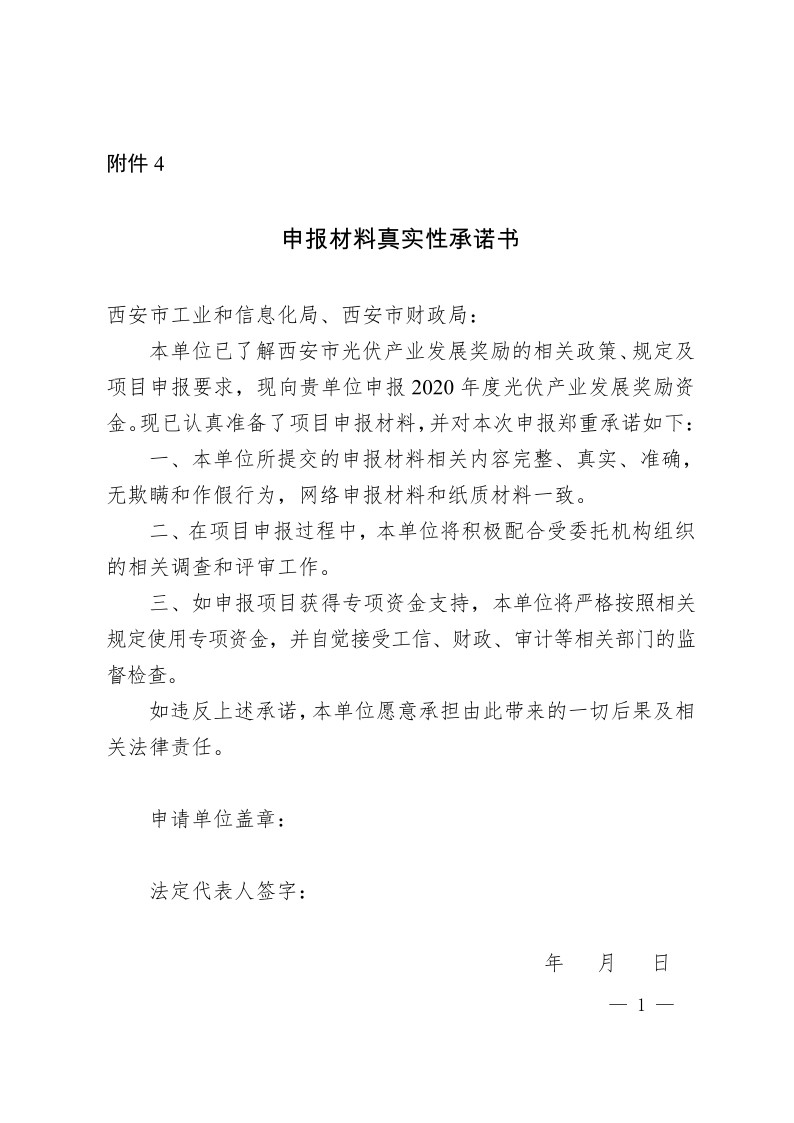 附件 4

申报材料真实性承诺书

西安市工业和信息化局、西安市财政局：

本单位已了解西安市光伏产业发展奖励的相关政策、规定及项目申报要求，现向贵单位申报 2020 年度光伏产业发展奖励资金。现已认真准备了项目申报材料，并对本次申报郑重承诺如下：

一、本单位所提交的申报材料相关内容完整、真实、准确，无欺瞒和作假行为，网络申报材料和纸质材料一致。

二、在项目申报过程中，本单位将积极配合受委托机构组织的相关调查和评审工作。

三、如申报项目获得专项资金支持，本单位将严格按照相关规定使用专项资金，并自觉接受工信、财政、审计等相关部门的监督检查。

如违反上述承诺，本单位愿意承担由此带来的一切后果及相关法律责任。

申请单位盖章：

法定代表人签字：

年 月 日

— 1 —